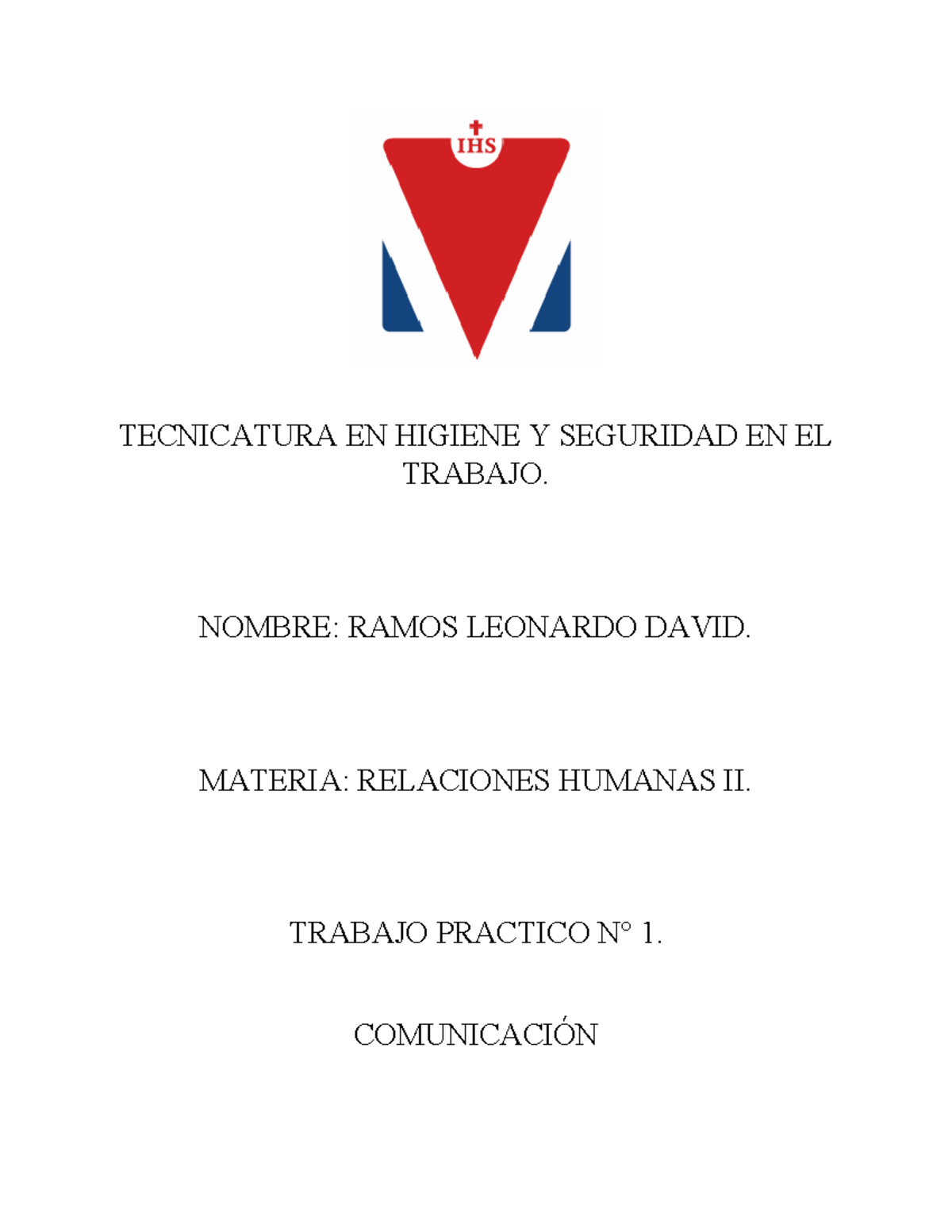 IHS

TECNICATURA EN HIGIENE Y SEGURIDAD EN EL TRABAJO.

NOMBRE: RAMOS LEONARDO DAVID.

MATERIA: RELACIONES HUMANAS II.

TRABAJO PRACTICO N° 1.

COMUNICACIÓN